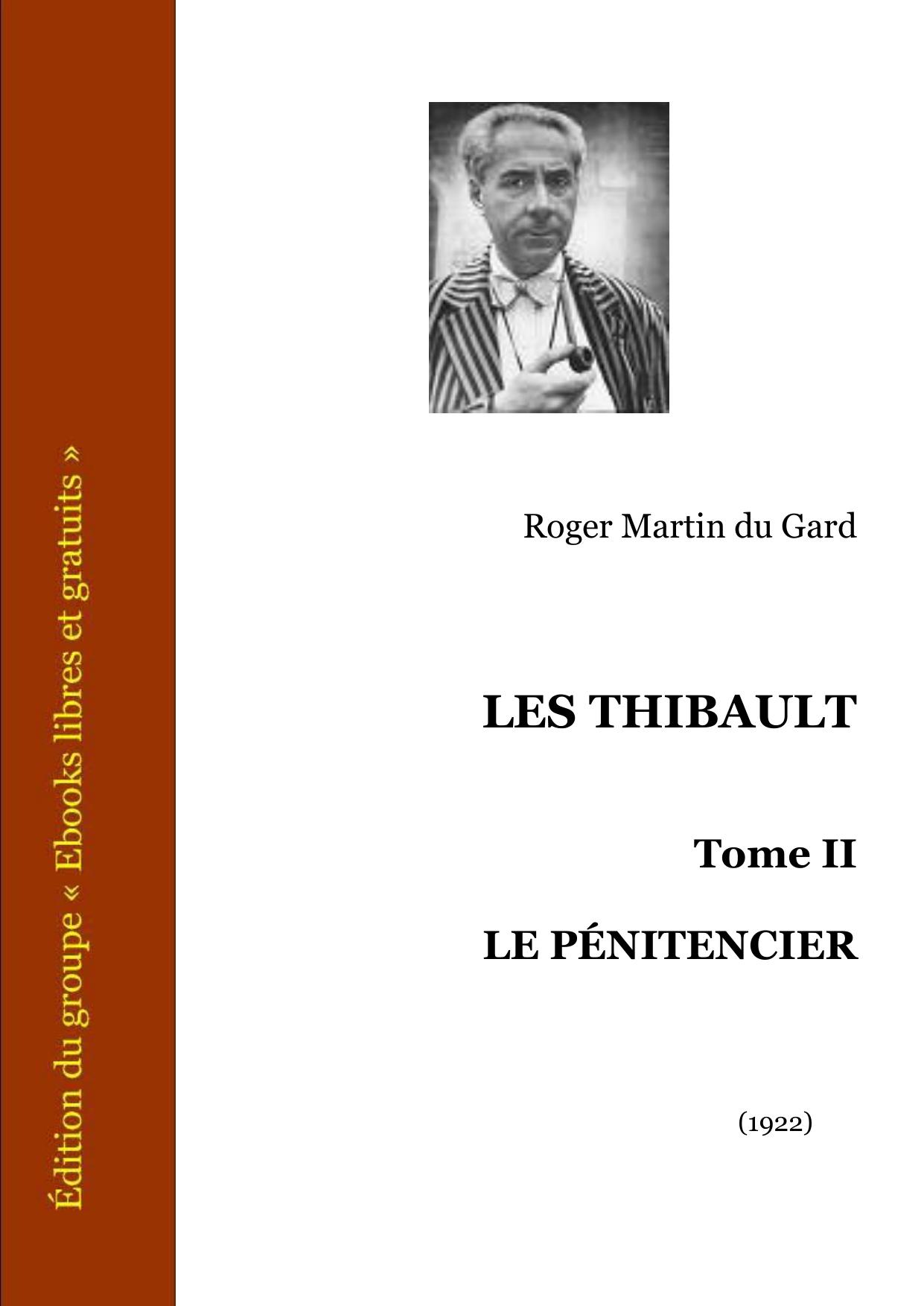 Édition du groupe « Ebooks libres et gratuits »

Roger Martin du Gard

LES THIBAULT

Tome II

LE PÉNITENCIER

(1922)